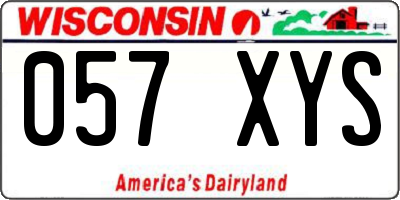 WISCONSIN

057 XYS

America's Dairyland